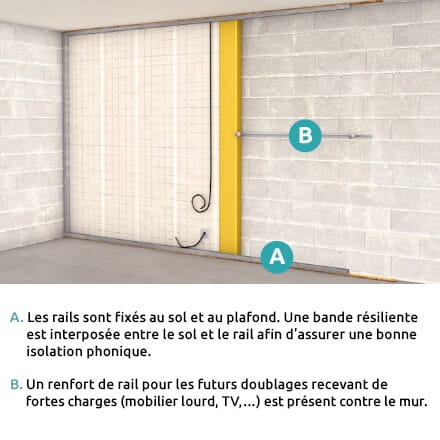 B

A

A. Les rails sont fixés au sol et au plafond. Une bande résiliente est interposée entre le sol et le rail afin d'assurer une bonne isolation phonique.

B. Un renfort de rail pour les futurs doublages recevant de fortes charges (mobilier lourd, TV,...) est présent contre le mur.